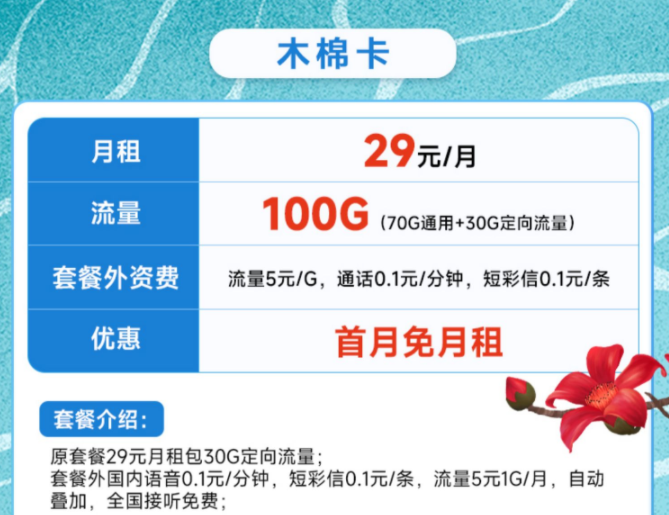 木棉卡

| 月租 | 29元/月 |
|---|---|
| 流量 | 100G（70G通用+30G定向流量） |
| 套餐外资费 | 流量5元/G，通话0.1元/分钟，短彩信0.1元/条 |
| 优惠 | 首月免月租 |

套餐介绍：

原套餐29元月租包30G定向流量；
套餐外国内语音0.1元/分钟，短彩信0.1元/条，流量5元1G/月，自动叠加，全国接听免费；